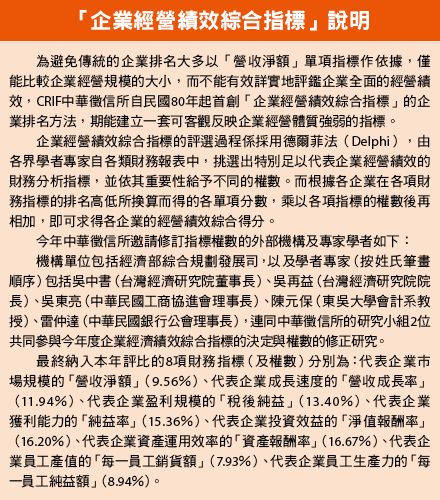 「企業經營績效綜合指標」說明

為避免傳統的企業排名大多以「營收淨額」單項指標作依據，僅能比較企業經營規模的大小，而不能有效詳實地評鑑企業全面的經營績效，CRIF中華徵信所自民國80年起首創「企業經營績效綜合指標」的企業排名方法，期能建立一套可客觀反映企業經營體質強弱的指標。

企業經營績效綜合指標的評選過程係採用德爾菲法（Delphi），由各界學者專家自各類財務報表中，挑選出特別足以代表企業經營績效的財務分析指標，並依其重要性給予不同的權數。而根據各企業在各項財務指標的排名高低所換算而得的各單項分數，乘以各項指標的權數後再相加，即可求得各企業的經營績效綜合得分。

今年中華徵信所邀請修訂指標權數的外部機構及專家學者如下：

機構單位包括經濟部綜合規劃發展司，以及學者專家（按姓氏筆畫順序）包括吳中書（台灣經濟研究院董事長）、吳再益（台灣經濟研究院院長）、吳東亮（中華民國工商協進會理事長）、陳元保（東吳大學會計系教授）、雷仲達（中華民國銀行公會理事長），連同中華徵信所的研究小組2位共同參與今年度企業經濟績效綜合指標的決定與權數的修正研究。

最終納入本年評比的8項財務指標（及權數）分別為：代表企業市場規模的「營收淨額」（9.56%）、代表企業成長速度的「營收成長率」（11.94%）、代表企業盈利規模的「稅後純益」（13.40%）、代表企業獲利能力的「純益率」（15.36%）、代表企業投資效益的「淨值報酬率」（16.20%）、代表企業資產運用效率的「資產報酬率」（16.67%）、代表企業員工產值的「每一員工銷貨額」（7.93%）、代表企業員工生產力的「每一員工純益額」（8.94%）。